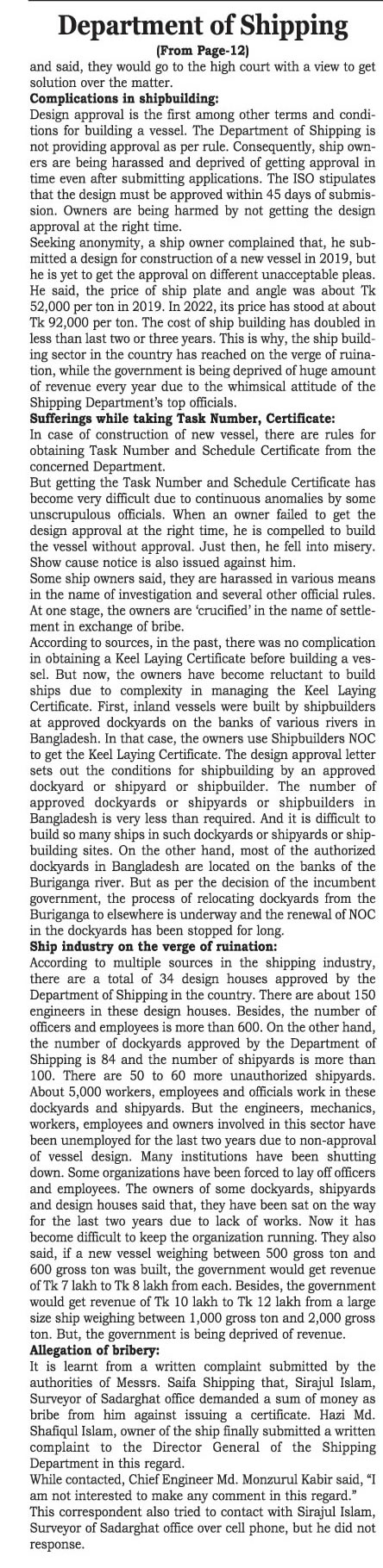 Department of Shipping

(From Page-12)

and said, they would go to the high court with a view to get solution over the matter.

Complications in shipbuilding:

Design approval is the first among other terms and conditions for building a vessel. The Department of Shipping is not providing approval as per rule. Consequently, ship owners are being harassed and deprived of getting approval in time even after submitting applications. The ISO stipulates that the design must be approved within 45 days of submission. Owners are being harmed by not getting the design approval at the right time.

Seeking anonymity, a ship owner complained that, he submitted a design for construction of a new vessel in 2019, but he is yet to get the approval on different unacceptable pleas. He said, the price of ship plate and angle was about Tk 52,000 per ton in 2019. In 2022, its price has stood at about Tk 92,000 per ton. The cost of ship building has doubled in less than last two or three years. This is why, the ship building sector in the country has reached on the verge of ruination, while the government is being deprived of huge amount of revenue every year due to the whimsical attitude of the Shipping Department's top officials.

Sufferings while taking Task Number, Certificate:

In case of construction of new vessel, there are rules for obtaining Task Number and Schedule Certificate from the concerned Department.

But getting the Task Number and Schedule Certificate has become very difficult due to continuous anomalies by some unscrupulous officials. When an owner failed to get the design approval at the right time, he is compelled to build the vessel without approval. Just then, he fell into misery. Show cause notice is also issued against him.

Some ship owners said, they are harassed in various means in the name of investigation and several other official rules. At one stage, the owners are 'crucified' in the name of settlement in exchange of bribe.

According to sources, in the past, there was no complication in obtaining a Keel Laying Certificate before building a vessel. But now, the owners have become reluctant to build ships due to complexity in managing the Keel Laying Certificate. First, inland vessels were built by shipbuilders at approved dockyards on the banks of various rivers in Bangladesh. In that case, the owners use Shipbuilders NOC to get the Keel Laying Certificate. The design approval letter sets out the conditions for shipbuilding by an approved dockyard or shipyard or shipbuilder. The number of approved dockyards or shipyards or shipbuilders in Bangladesh is very less than required. And it is difficult to build so many ships in such dockyards or shipyards or shipbuilding sites. On the other hand, most of the authorized dockyards in Bangladesh are located on the banks of the Buriganga river. But as per the decision of the incumbent government, the process of relocating dockyards from the Buriganga to elsewhere is underway and the renewal of NOC in the dockyards has been stopped for long.

Ship industry on the verge of ruination:

According to multiple sources in the shipping industry, there are a total of 34 design houses approved by the Department of Shipping in the country. There are about 150 engineers in these design houses. Besides, the number of officers and employees is more than 600. On the other hand, the number of dockyards approved by the Department of Shipping is 84 and the number of shipyards is more than 100. There are 50 to 60 more unauthorized shipyards. About 5,000 workers, employees and officials work in these dockyards and shipyards. But the engineers, mechanics, workers, employees and owners involved in this sector have been unemployed for the last two years due to non-approval of vessel design. Many institutions have been shutting down. Some organizations have been forced to lay off officers and employees. The owners of some dockyards, shipyards and design houses said that, they have been sat on the way for the last two years due to lack of works. Now it has become difficult to keep the organization running. They also said, if a new vessel weighing between 500 gross ton and 600 gross ton was built, the government would get revenue of Tk 7 lakh to Tk 8 lakh from each. Besides, the government would get revenue of Tk 10 lakh to Tk 12 lakh from a large size ship weighing between 1,000 gross ton and 2,000 gross ton. But, the government is being deprived of revenue.

Allegation of bribery:

It is learnt from a written complaint submitted by the authorities of Messrs. Saifa Shipping that, Sirajul Islam, Surveyor of Sadarghat office demanded a sum of money as bribe from him against issuing a certificate. Hazi Md. Shafiqul Islam, owner of the ship finally submitted a written complaint to the Director General of the Shipping Department in this regard.

While contacted, Chief Engineer Md. Monzurul Kabir said, "I am not interested to make any comment in this regard."

This correspondent also tried to contact with Sirajul Islam, Surveyor of Sadarghat office over cell phone, but he did not response.